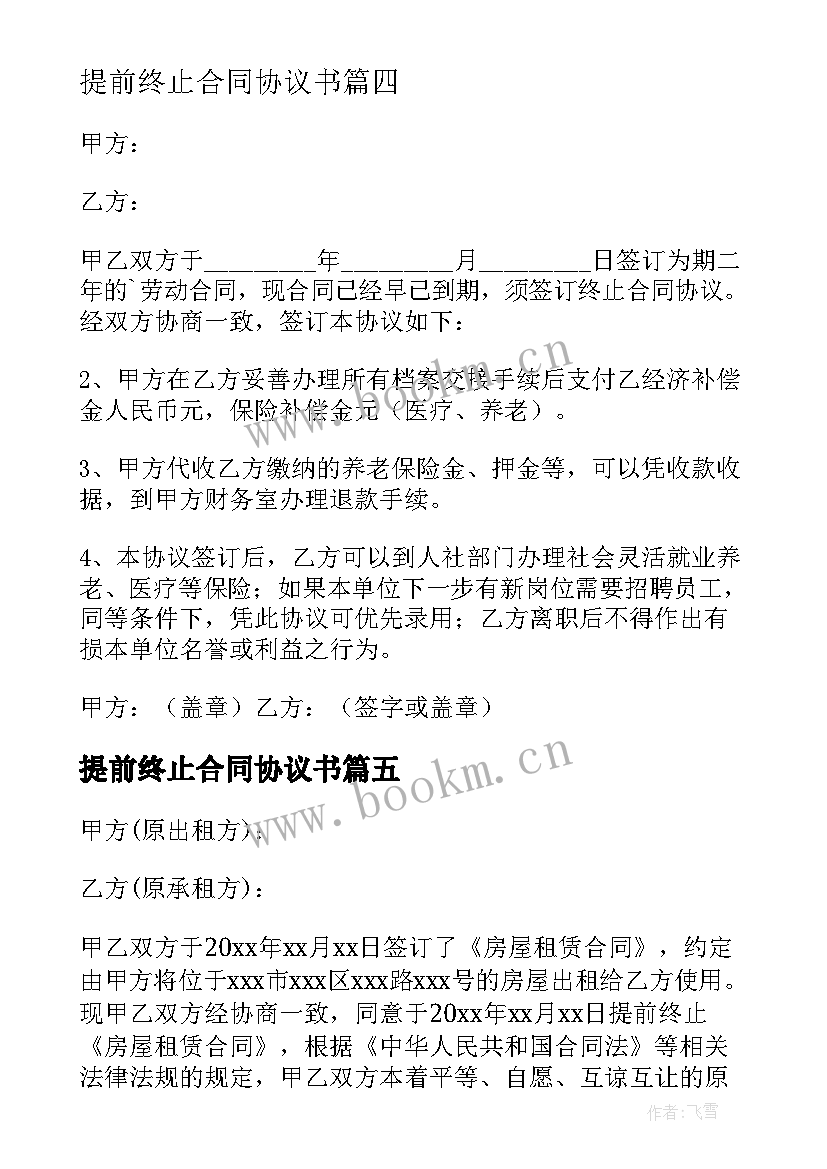 提前终止合同协议书篇四

甲方：

乙方：

甲乙双方于________年________月________日签订为期二年的`劳动合同，现合同已经早已到期，须签订终止合同协议。经双方协商一致，签订本协议如下：

2、甲方在乙方妥善办理所有档案交接手续后支付乙经济补偿金人民币元，保险补偿金元（医疗、养老）。

3、甲方代收乙方缴纳的养老保险金、押金等，可以凭收款收据，到甲方财务室办理退款手续。

4、本协议签订后，乙方可以到人社部门办理社会灵活就业养老、医疗等保险；如果本单位下一步有新岗位需要招聘员工，同等条件下，凭此协议可优先录用；乙方离职后不得作出有损本单位名誉或利益之行为。

甲方：（盖章）乙方：（签字或盖章）

提前终止合同协议书篇五

甲方(原出租方)：

乙方(原承租方)：

甲乙双方于20xx年xx月xx日签订了《房屋租赁合同》，约定由甲方将位于xxx市xxx区xxx路xxx号的房屋出租给乙方使用。现甲乙双方经协商一致，同意于20xx年xx月xx日提前终止《房屋租赁合同》，根据《中华人民共和国合同法》等相关法律法规的规定，甲乙双方本着平等、自愿、互谅互让的原

www.bookm.cn

www.bookm.cn

作者：飞雪